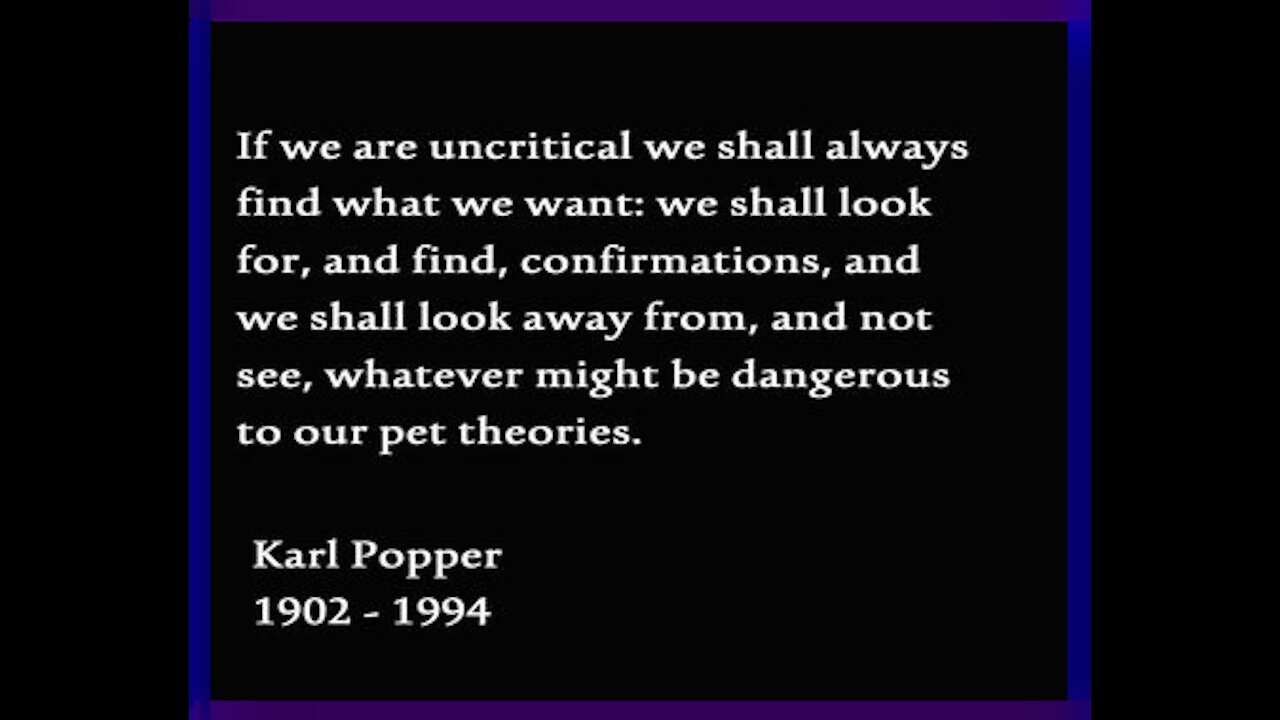 If we are uncritical we shall always find what we want: we shall look for, and find, confirmations, and we shall look away from, and not see, whatever might be dangerous to our pet theories.

Karl Popper
1902 - 1994